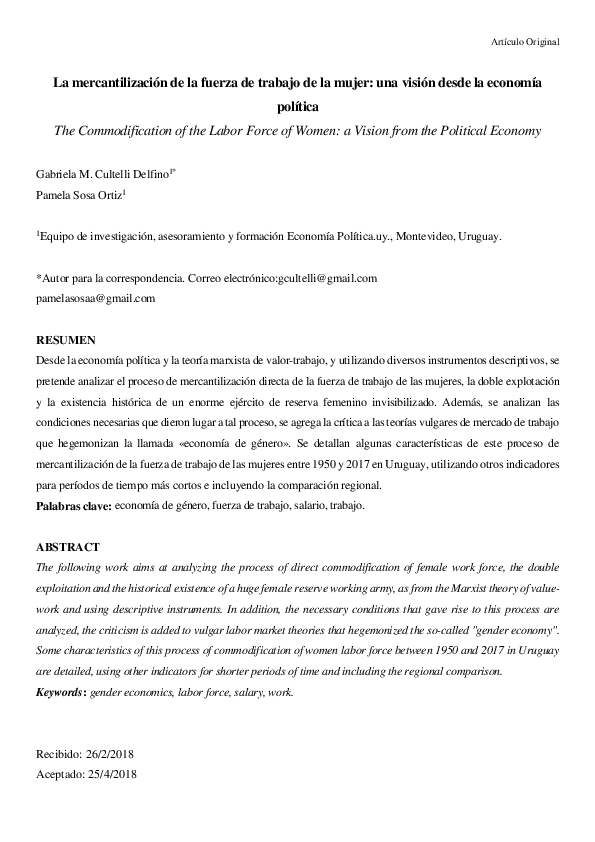 Artículo Original

La mercantilización de la fuerza de trabajo de la mujer: una visión desde la economía política

The Commodification of the Labor Force of Women: a Vision from the Political Economy

Gabriela M. Cultelli Delfino$^{1*}$
Pamela Sosa Ortiz$^{1}$

$^{1}$Equipo de investigación, asesoramiento y formación Economía Política.uy., Montevideo, Uruguay.

*Autor para la correspondencia. Correo electrónico:gcultelli@gmail.com
pamelasosaa@gmail.com

RESUMEN

Desde la economía política y la teoría marxista de valor-trabajo, y utilizando diversos instrumentos descriptivos, se pretende analizar el proceso de mercantilización directa de la fuerza de trabajo de las mujeres, la doble explotación y la existencia histórica de un enorme ejército de reserva femenino invisibilizado. Además, se analizan las condiciones necesarias que dieron lugar a tal proceso, se agrega la crítica a las teorías vulgares de mercado de trabajo que hegemonizan la llamada «economía de género». Se detallan algunas características de este proceso de mercantilización de la fuerza de trabajo de las mujeres entre 1950 y 2017 en Uruguay, utilizando otros indicadores para períodos de tiempo más cortos e incluyendo la comparación regional.

Palabras clave: economía de género, fuerza de trabajo, salario, trabajo.

ABSTRACT

The following work aims at analyzing the process of direct commodification of female work force, the double exploitation and the historical existence of a huge female reserve working army, as from the Marxist theory of value-work and using descriptive instruments. In addition, the necessary conditions that gave rise to this process are analyzed, the criticism is added to vulgar labor market theories that hegemonized the so-called "gender economy". Some characteristics of this process of commodification of women labor force between 1950 and 2017 in Uruguay are detailed, using other indicators for shorter periods of time and including the regional comparison.

Keywords: gender economics, labor force, salary, work.

Recibido: 26/2/2018
Aceptado: 25/4/2018